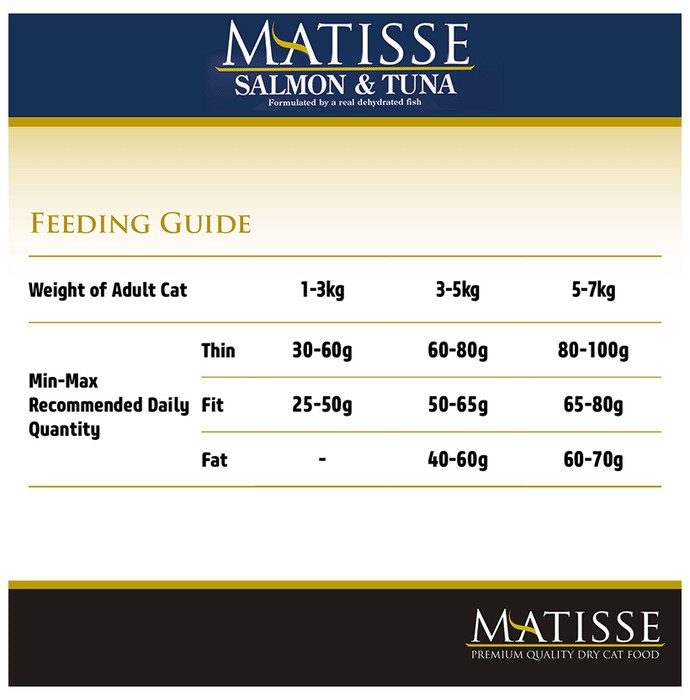 MATISSE
SALMON & TUNA
Formulated by a real dehydrated fish

FEEDING GUIDE

| Weight of Adult Cat | | 1-3kg | 3-5kg | 5-7kg |
|---|---|---|---|---|
| Min-Max Recommended Daily Quantity | Thin | 30-60g | 60-80g | 80-100g |
| | Fit | 25-50g | 50-65g | 65-80g |
| | Fat | - | 40-60g | 60-70g |

MATISSE
PREMIUM QUALITY DRY CAT FOOD